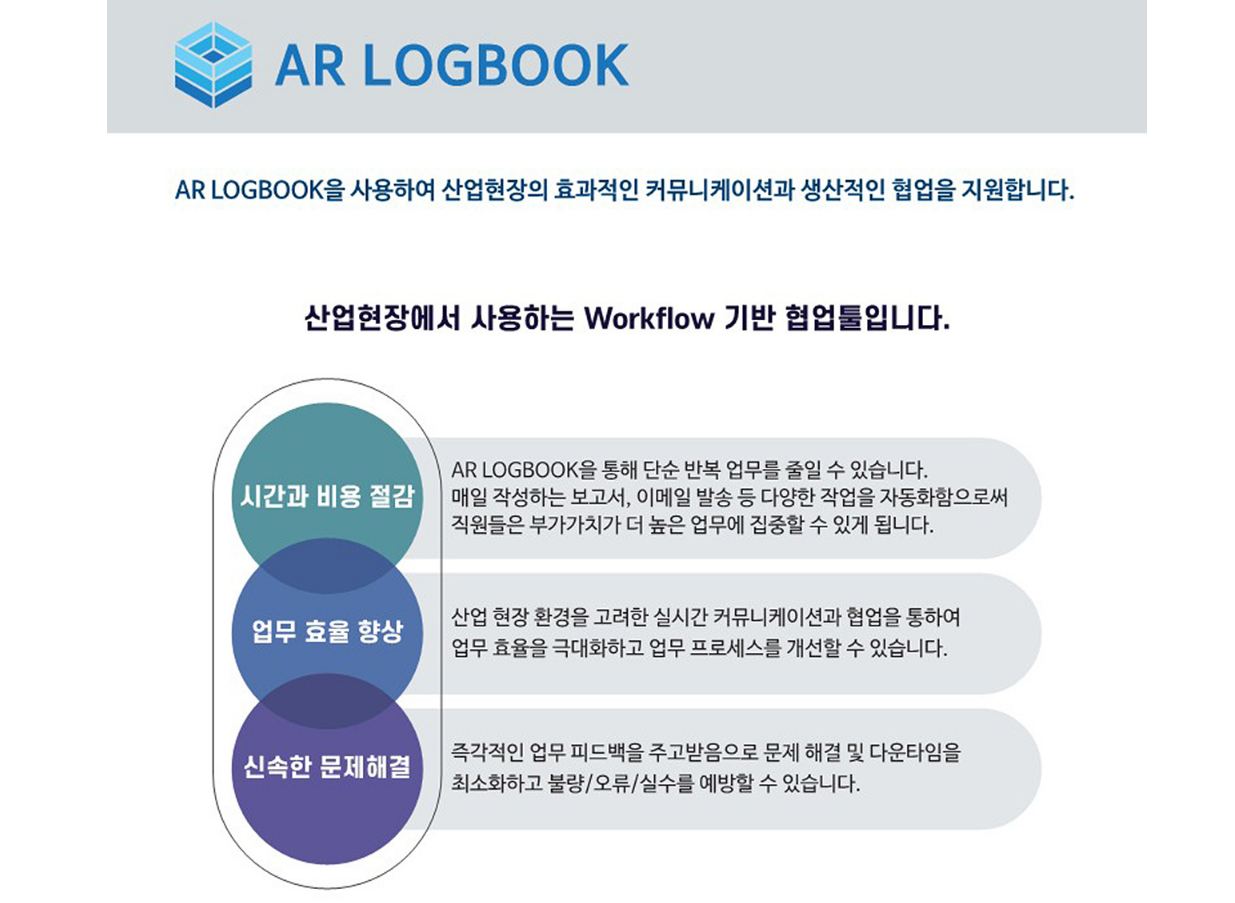 AR LOGBOOK

AR LOGBOOK을 사용하여 산업현장의 효과적인 커뮤니케이션과 생산적인 협업을 지원합니다.

산업현장에서 사용하는 Workflow 기반 협업툴입니다.

시간과 비용 절감

AR LOGBOOK을 통해 단순 반복 업무를 줄일 수 있습니다. 매일 작성하는 보고서, 이메일 발송 등 다양한 작업을 자동화함으로써 직원들은 부가가치가 더 높은 업무에 집중할 수 있게 됩니다.

업무 효율 향상

산업 현장 환경을 고려한 실시간 커뮤니케이션과 협업을 통하여 업무 효율을 극대화하고 업무 프로세스를 개선할 수 있습니다.

신속한 문제해결

즉각적인 업무 피드백을 주고받음으로 문제 해결 및 다운타임을 최소화하고 불량/오류/실수를 예방할 수 있습니다.